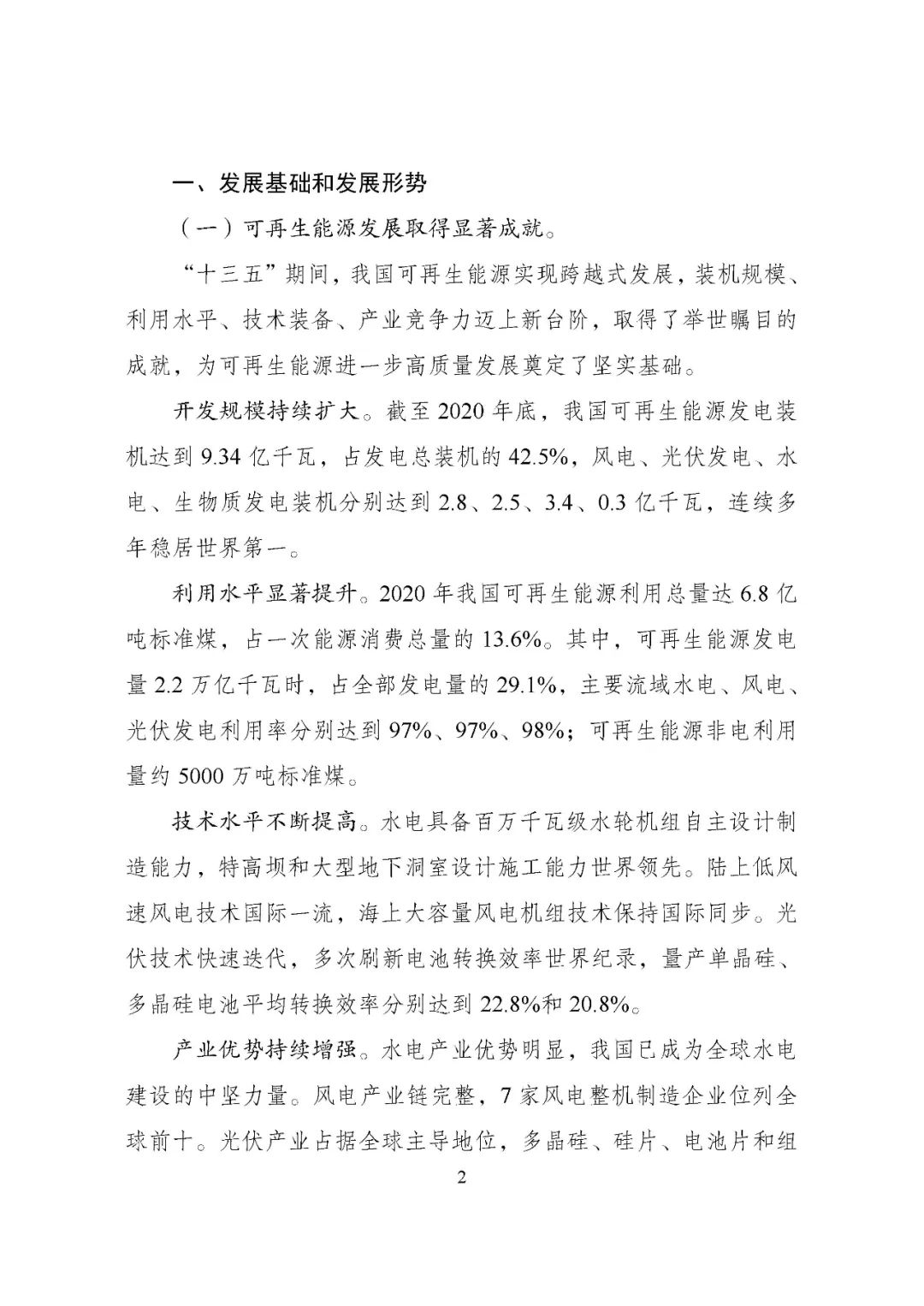 一、发展基础和发展形势

（一）可再生能源发展取得显著成就。

“十三五”期间，我国可再生能源实现跨越式发展，装机规模、利用水平、技术装备、产业竞争力迈上新台阶，取得了举世瞩目的成就，为可再生能源进一步高质量发展奠定了坚实基础。

开发规模持续扩大。截至 2020 年底，我国可再生能源发电装机达到 9.34 亿千瓦，占发电总装机的 42.5%，风电、光伏发电、水电、生物质发电装机分别达到 2.8、2.5、3.4、0.3 亿千瓦，连续多年稳居世界第一。

利用水平显著提升。2020 年我国可再生能源利用总量达 6.8 亿吨标准煤，占一次能源消费总量的 13.6%。其中，可再生能源发电量 2.2 万亿千瓦时，占全部发电量的 29.1%，主要流域水电、风电、光伏发电利用率分别达到 97%、97%、98%；可再生能源非电利用量约 5000 万吨标准煤。

技术水平不断提高。水电具备百万千瓦级水轮机组自主设计制造能力，特高坝和大型地下洞室设计施工能力世界领先。陆上低风速风电技术国际一流，海上大容量风电机组技术保持国际同步。光伏技术快速迭代，多次刷新电池转换效率世界纪录，量产单晶硅、多晶硅电池平均转换效率分别达到 22.8%和 20.8%。

产业优势持续增强。水电产业优势明显，我国已成为全球水电建设的中坚力量。风电产业链完整，7 家风电整机制造企业位列全球前十。光伏产业占据全球主导地位，多晶硅、硅片、电池片和组

2